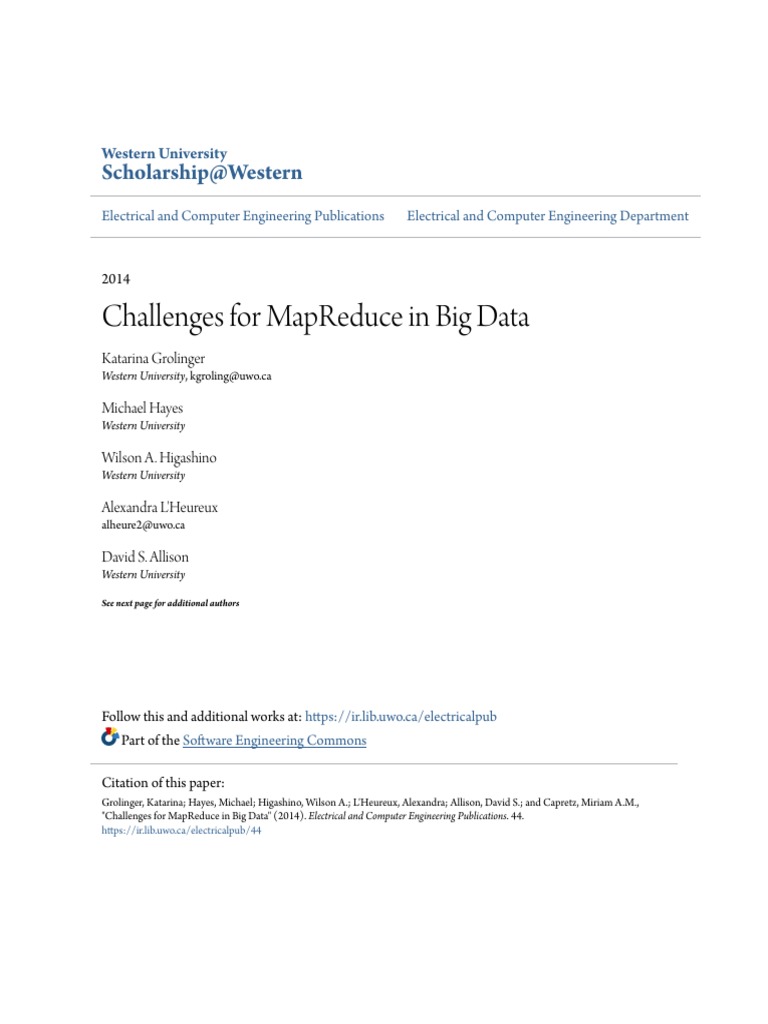 Western University
Scholarship@Western

Electrical and Computer Engineering Publications Electrical and Computer Engineering Department

2014

Challenges for MapReduce in Big Data

Katarina Grolinger
Western University, kgroling@uwo.ca

Michael Hayes
Western University

Wilson A. Higashino
Western University

Alexandra L'Heureux
alheure2@uwo.ca

David S. Allison
Western University

See next page for additional authors

Follow this and additional works at: https://ir.lib.uwo.ca/electricalpub
Part of the Software Engineering Commons

Citation of this paper:
Grolinger, Katarina; Hayes, Michael; Higashino, Wilson A.; L'Heureux, Alexandra; Allison, David S.; and Capretz, Miriam A.M., "Challenges for MapReduce in Big Data" (2014). Electrical and Computer Engineering Publications. 44.
https://ir.lib.uwo.ca/electricalpub/44